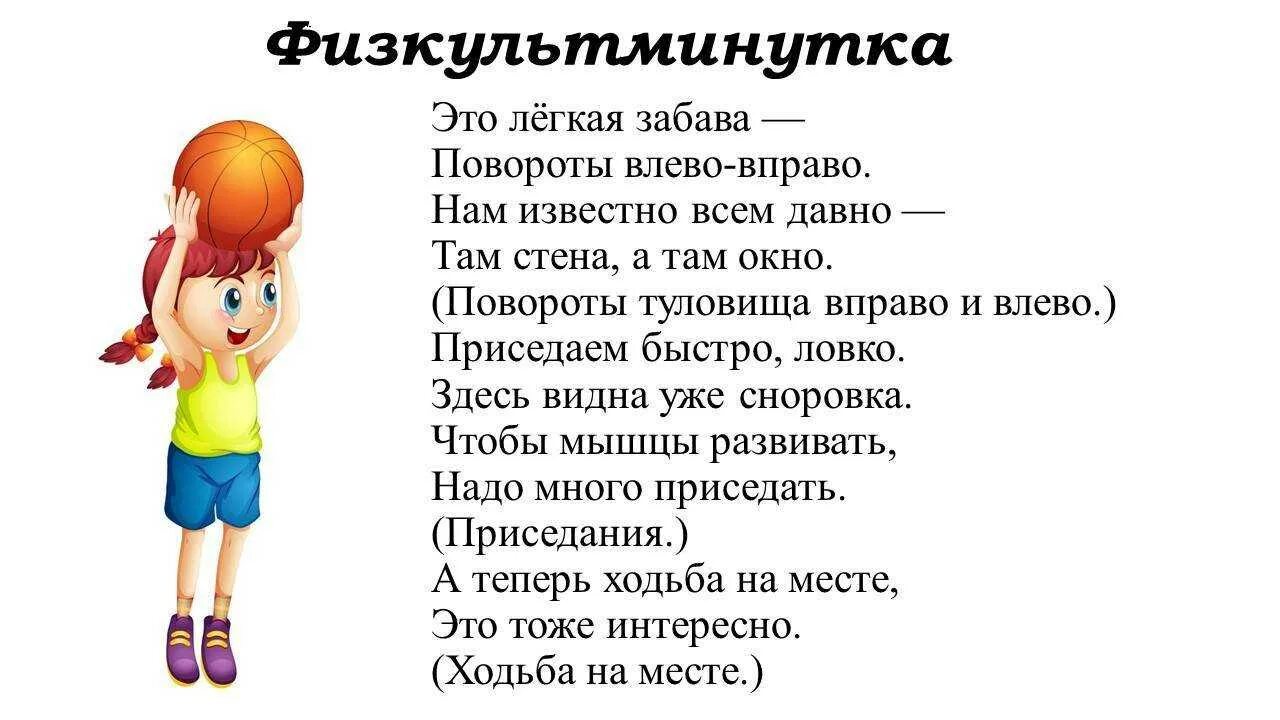 Физкультминутка

Это лёгкая забава —
Повороты влево-вправо.
Нам известно всем давно —
Там стена, а там окно.
(Повороты туловища вправо и влево.)
Приседаем быстро, ловко.
Здесь видна уже сноровка.
Чтобы мышцы развивать,
Надо много приседать.
(Приседания.)
А теперь ходьба на месте,
Это тоже интересно.
(Ходьба на месте.)